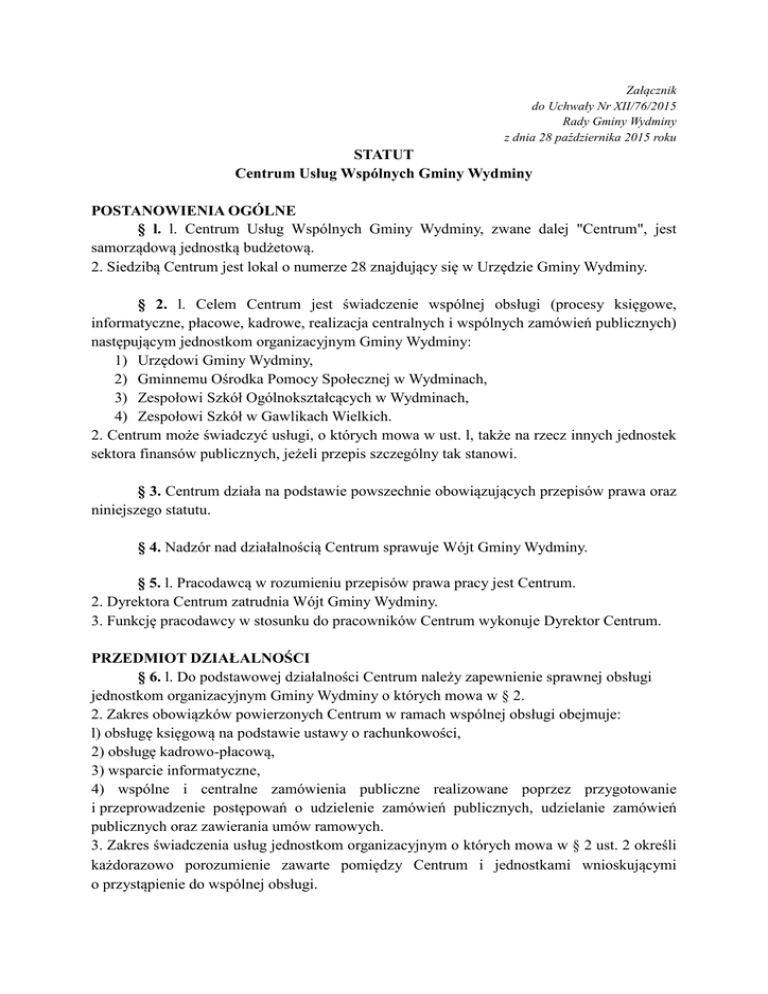 Załącznik
do Uchwały Nr XII/76/2015
Rady Gminy Wydminy
z dnia 28 października 2015 roku

STATUT
Centrum Usług Wspólnych Gminy Wydminy

POSTANOWIENIA OGÓLNE

§ l. l. Centrum Usług Wspólnych Gminy Wydminy, zwane dalej "Centrum", jest samorządową jednostką budżetową.
2. Siedzibą Centrum jest lokal o numerze 28 znajdujący się w Urzędzie Gminy Wydminy.

§ 2. l. Celem Centrum jest świadczenie wspólnej obsługi (procesy księgowe, informatyczne, płacowe, kadrowe, realizacja centralnych i wspólnych zamówień publicznych) następującym jednostkom organizacyjnym Gminy Wydminy:
1) Urzędowi Gminy Wydminy,
2) Gminnemu Ośrodka Pomocy Społecznej w Wydminach,
3) Zespołowi Szkół Ogólnokształcących w Wydminach,
4) Zespołowi Szkół w Gawlikach Wielkich.
2. Centrum może świadczyć usługi, o których mowa w ust. l, także na rzecz innych jednostek sektora finansów publicznych, jeżeli przepis szczególny tak stanowi.

§ 3. Centrum działa na podstawie powszechnie obowiązujących przepisów prawa oraz niniejszego statutu.

§ 4. Nadzór nad działalnością Centrum sprawuje Wójt Gminy Wydminy.

§ 5. l. Pracodawcą w rozumieniu przepisów prawa pracy jest Centrum.
2. Dyrektora Centrum zatrudnia Wójt Gminy Wydminy.
3. Funkcję pracodawcy w stosunku do pracowników Centrum wykonuje Dyrektor Centrum.

PRZEDMIOT DZIAŁALNOŚCI

§ 6. l. Do podstawowej działalności Centrum należy zapewnienie sprawnej obsługi jednostkom organizacyjnym Gminy Wydminy o których mowa w § 2.
2. Zakres obowiązków powierzonych Centrum w ramach wspólnej obsługi obejmuje:
l) obsługę księgową na podstawie ustawy o rachunkowości,
2) obsługę kadrowo-płacową,
3) wsparcie informatyczne,
4) wspólne i centralne zamówienia publiczne realizowane poprzez przygotowanie i przeprowadzenie postępowań o udzielenie zamówień publicznych, udzielanie zamówień publicznych oraz zawierania umów ramowych.
3. Zakres świadczenia usług jednostkom organizacyjnym o których mowa w § 2 ust. 2 określi każdorazowo porozumienie zawarte pomiędzy Centrum i jednostkami wnioskującymi o przystąpienie do wspólnej obsługi.